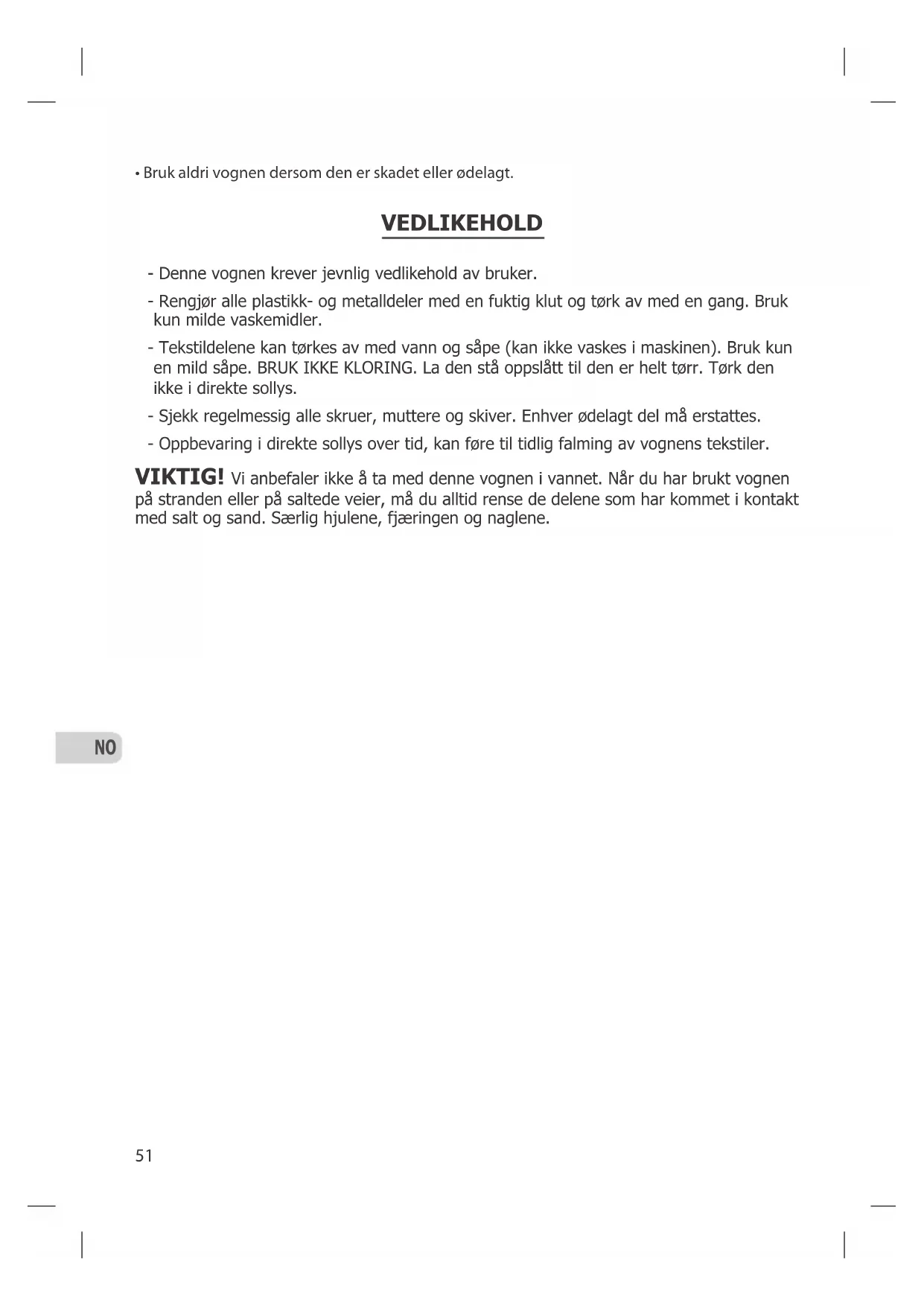 • Bruk aldri vognen dersom den er skadet eller ødelagt.

VEDLIKEHOLD

- Denne vognen krever jevnlig vedlikehold av bruker.

- Rengjør alle plastikk- og metalldeler med en fuktig klut og tørk av med en gang. Bruk kun milde vaskemidler.

- Tekstildelene kan tørkes av med vann og såpe (kan ikke vaskes i maskinen). Bruk kun en mild såpe. BRUK IKKE KLORING. La den stå oppslått til den er helt tørr. Tørk den ikke i direkte sollys.

- Sjekk regelmessig alle skruer, muttere og skiver. Enhver ødelagt del må erstattes.

- Oppbevaring i direkte sollys over tid, kan føre til tidlig falming av vognens tekstiler.

VIKTIG! Vi anbefaler ikke å ta med denne vognen i vannet. Når du har brukt vognen på stranden eller på saltede veier, må du alltid rense de delene som har kommet i kontakt med salt og sand. Særlig hjulene, fjæringen og naglene.

NO

51